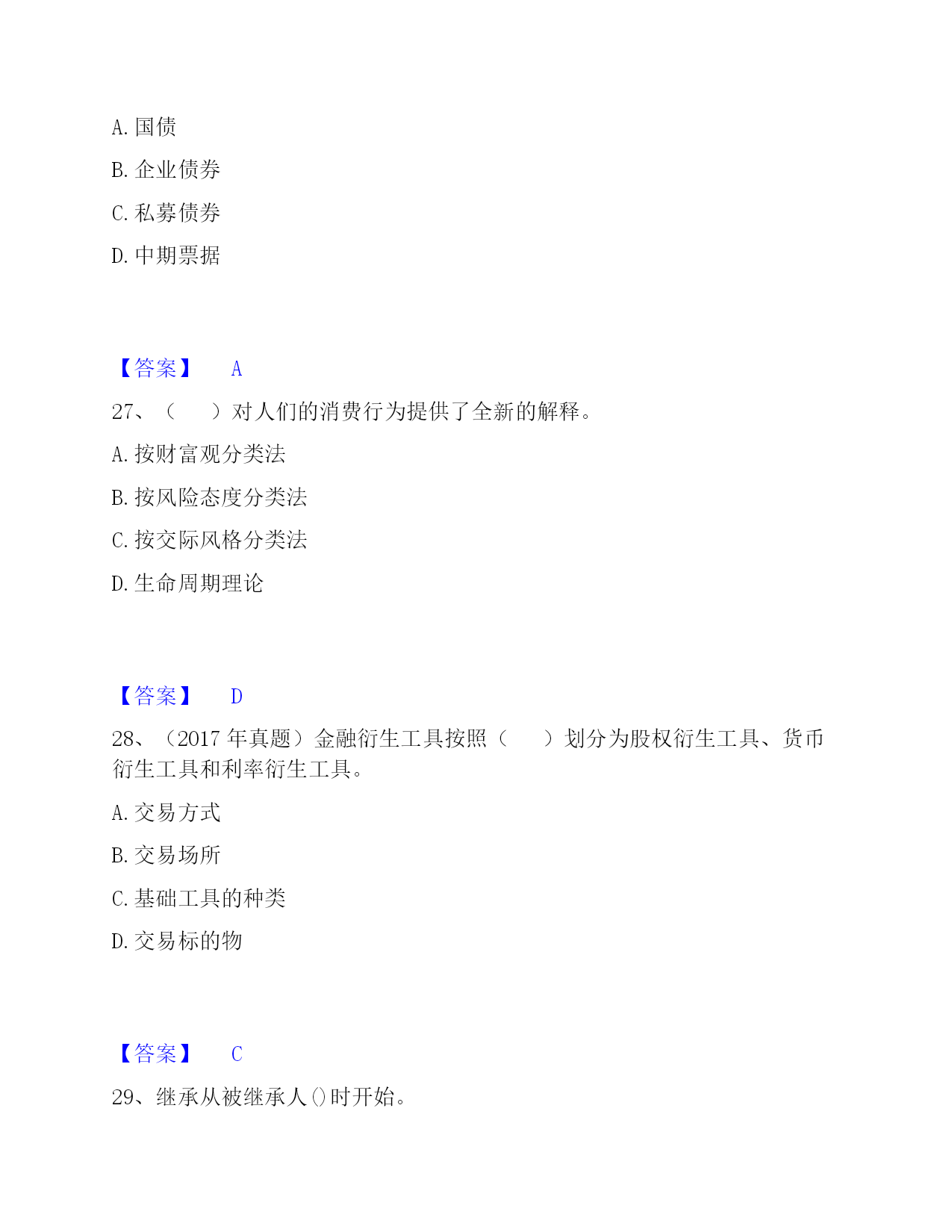 A. 国债

B. 企业债券

C. 私募债券

D. 中期票据

【答案】 A

27、（　　）对人们的消费行为提供了全新的解释。

A. 按财富观分类法

B. 按风险态度分类法

C. 按交际风格分类法

D. 生命周期理论

【答案】 D

28、（2017 年真题）金融衍生工具按照（　　）划分为股权衍生工具、货币衍生工具和利率衍生工具。

A. 交易方式

B. 交易场所

C. 基础工具的种类

D. 交易标的物

【答案】 C

29、继承从被继承人()时开始。